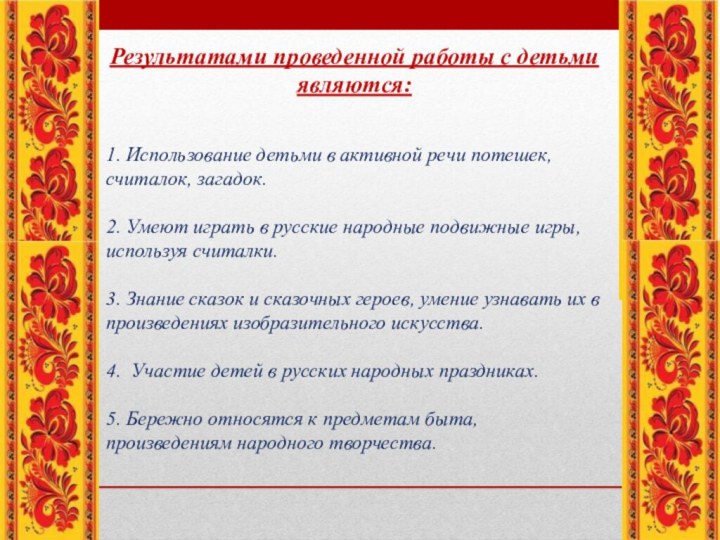 Результатами проведенной работы с детьми являются:

1. Использование детьми в активной речи потешек, считалок, загадок.

2. Умеют играть в русские народные подвижные игры, используя считалки.

3. Знание сказок и сказочных героев, умение узнавать их в произведениях изобразительного искусства.

4. Участие детей в русских народных праздниках.

5. Бережно относятся к предметам быта, произведениям народного творчества.